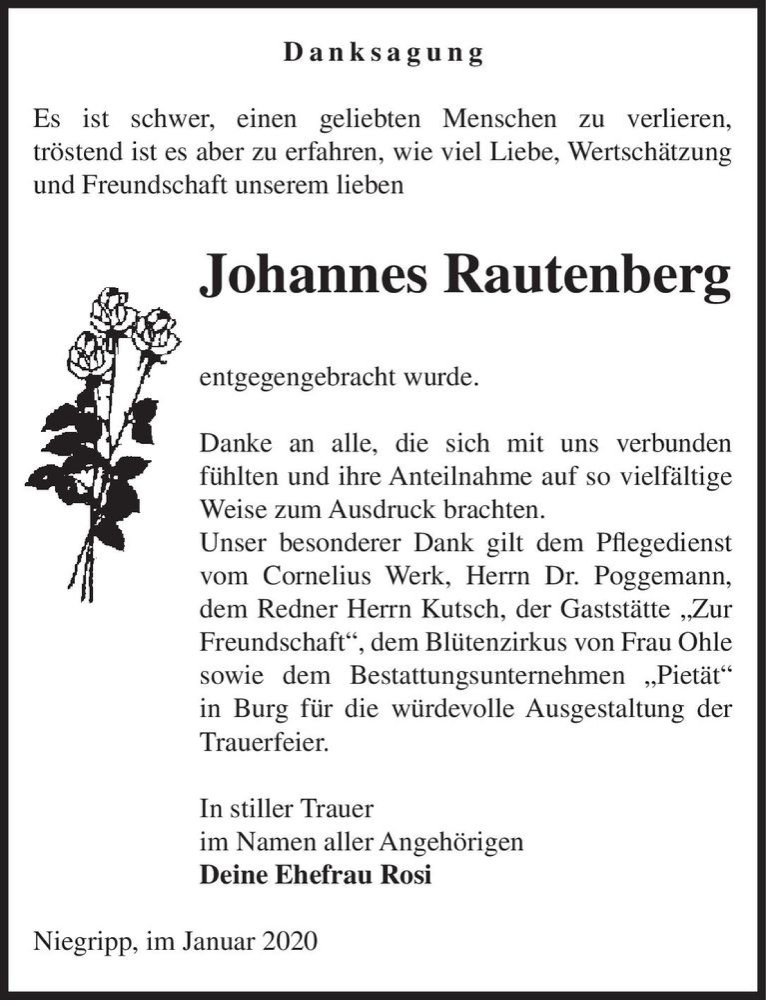 Danksagung

Es ist schwer, einen geliebten Menschen zu verlieren, tröstend ist es aber zu erfahren, wie viel Liebe, Wertschätzung und Freundschaft unserem lieben

Johannes Rautenberg

entgegengebracht wurde.

Danke an alle, die sich mit uns verbunden fühlten und ihre Anteilnahme auf so vielfältige Weise zum Ausdruck brachten.
Unser besonderer Dank gilt dem Pflegedienst vom Cornelius Werk, Herrn Dr. Poggemann, dem Redner Herrn Kutsch, der Gaststätte „Zur Freundschaft“, dem Blütenzirkus von Frau Ohle sowie dem Bestattungsunternehmen „Pietät“ in Burg für die würdevolle Ausgestaltung der Trauerfeier.

In stiller Trauer
im Namen aller Angehörigen
Deine Ehefrau Rosi

Niegripp, im Januar 2020